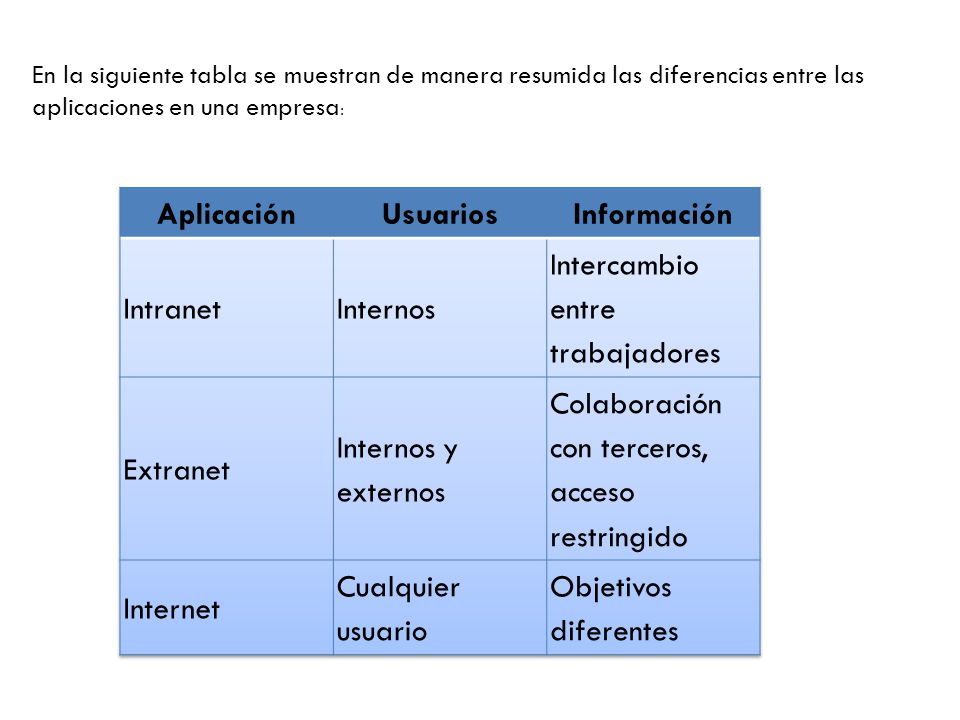 En la siguiente tabla se muestran de manera resumida las diferencias entre las aplicaciones en una empresa:

| Aplicación | Usuarios | Información |
|---|---|---|
| Intranet | Internos | Intercambio entre trabajadores |
| Extranet | Internos y externos | Colaboración con terceros, acceso restringido |
| Internet | Cualquier usuario | Objetivos diferentes |